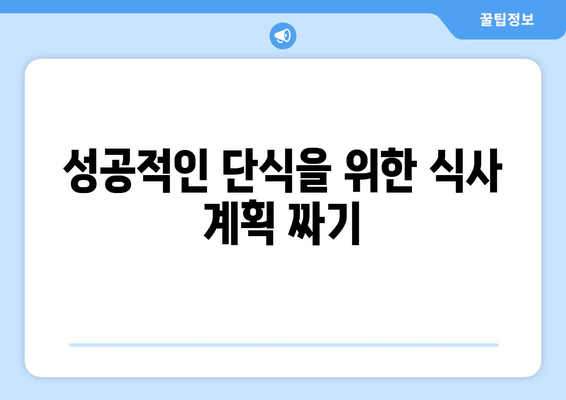 꿀팁정보

성공적인 단식을 위한 식사 계획 짜기